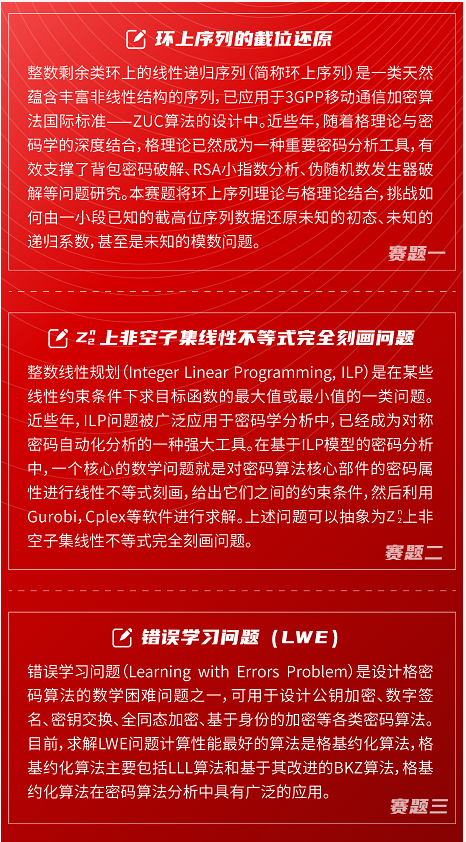 环上序列的截位还原

整数剩余类环上的线性递归序列（简称环上序列）是一类天然蕴含丰富非线性结构的序列，已应用于3GPP移动通信加密算法国际标准——ZUC算法的设计中。近些年，随着格理论与密码学的深度结合，格理论已然成为一种重要密码分析工具，有效支撑了背包密码破解、RSA小指数分析、伪随机数发生器破解等问题研究。本赛题将环上序列理论与格理论结合，挑战如何由一小段已知的截高位序列数据还原未知的初态、未知的递归系数，甚至是未知的模数问题。

赛题一

$Z_2^n$上非空子集线性不等式完全刻画问题

整数线性规划（Integer Linear Programming, ILP）是在某些线性约束条件下求目标函数的最大值或最小值的一类问题。近些年，ILP问题被广泛应用于密码学分析中，已经成为对称密码自动化分析的一种强大工具。在基于ILP模型的密码分析中，一个核心的数学问题就是对密码算法核心部件的密码属性进行线性不等式刻画，给出它们之间的约束条件，然后利用Gurobi，Cplex等软件进行求解。上述问题可以抽象为$Z_2^n$上非空子集线性不等式完全刻画问题。

赛题二

错误学习问题（LWE）

错误学习问题（Learning with Errors Problem）是设计格密码算法的数学困难问题之一，可用于设计公钥加密、数字签名、密钥交换、全同态加密、基于身份的加密等各类密码算法。目前，求解LWE问题计算性能最好的算法是格基约化算法，格基约化算法主要包括LLL算法和基于其改进的BKZ算法，格基约化算法在密码算法分析中具有广泛的应用。

赛题三